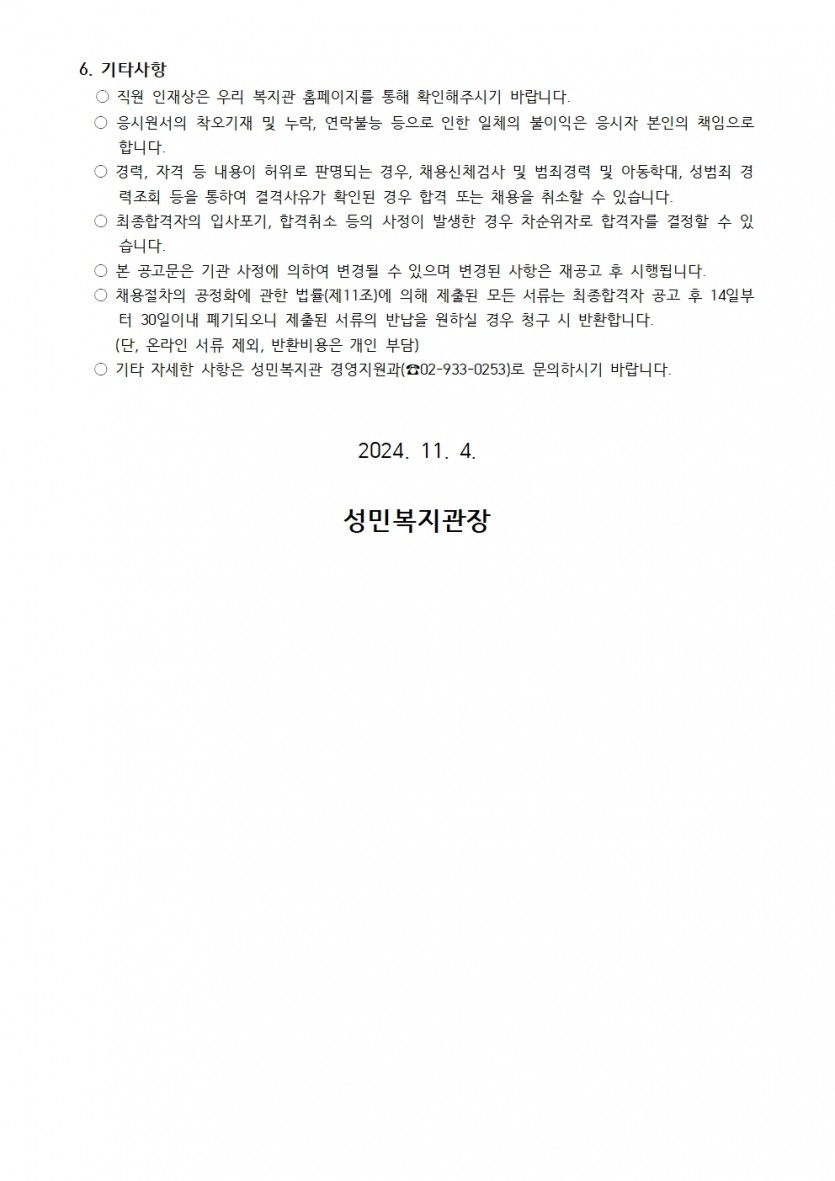 6. 기타사항

○ 직원 인재상은 우리 복지관 홈페이지를 통해 확인해주시기 바랍니다.

○ 응시원서의 착오기재 및 누락, 연락불능 등으로 인한 일체의 불이익은 응시자 본인의 책임으로 합니다.

○ 경력, 자격 등 내용이 허위로 판명되는 경우, 채용신체검사 및 범죄경력 및 아동학대, 성범죄 경력조회 등을 통하여 결격사유가 확인된 경우 합격 또는 채용을 취소할 수 있습니다.

○ 최종합격자의 입사포기, 합격취소 등의 사정이 발생한 경우 차순위자로 합격자를 결정할 수 있습니다.

○ 본 공고문은 기관 사정에 의하여 변경될 수 있으며 변경된 사항은 재공고 후 시행됩니다.

○ 채용절차의 공정화에 관한 법률(제11조)에 의해 제출된 모든 서류는 최종합격자 공고 후 14일부터 30일이내 폐기되오니 제출된 서류의 반납을 원하실 경우 청구 시 반환합니다.
(단, 온라인 서류 제외, 반환비용은 개인 부담)

○ 기타 자세한 사항은 성민복지관 경영지원과(☎02-933-0253)로 문의하시기 바랍니다.

2024. 11. 4.

성민복지관장